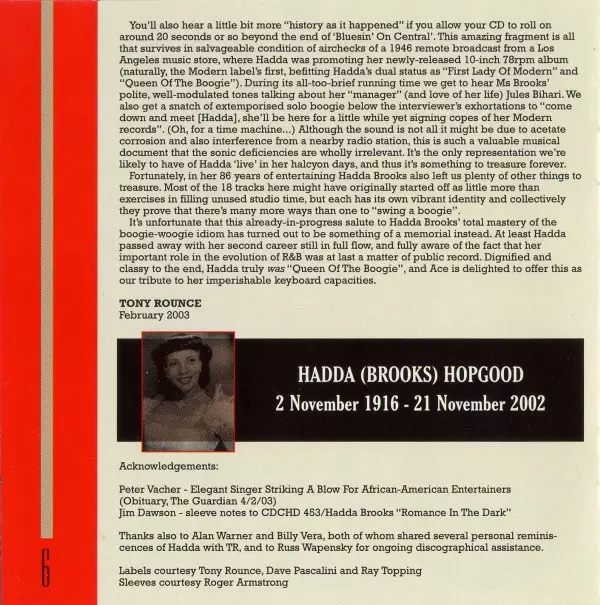 You'll also hear a little bit more "history as it happened" if you allow your CD to roll on around 20 seconds or so beyond the end of 'Bluesin' On Central'. This amazing fragment is all that survives in salvageable condition of airchecks of a 1946 remote broadcast from a Los Angeles music store, where Hadda was promoting her newly-released 10-inch 78rpm album (naturally, the Modern label's first, befitting Hadda's dual status as "First Lady Of Modern" and "Queen Of The Boogie"). During its all-too-brief running time we get to hear Ms Brooks' polite, well-modulated tones talking about her "manager" (and love of her life) Jules Bihari. We also get a snatch of extemporised solo boogie below the interviewer's exhortations to "come down and meet [Hadda], she'll be here for a little while yet signing copes of her Modern records". (Oh, for a time machine...) Although the sound is not all it might be due to acetate corrosion and also interference from a nearby radio station, this is such a valuable musical document that the sonic deficiencies are wholly irrelevant. It's the only representation we're likely to have of Hadda 'live' in her halcyon days, and thus it's something to treasure forever.

Fortunately, in her 86 years of entertaining Hadda Brooks also left us plenty of other things to treasure. Most of the 18 tracks here might have originally started off as little more than exercises in filling unused studio time, but each has its own vibrant identity and collectively they prove that there's many more ways than one to "swing a boogie".

It's unfortunate that this already-in-progress salute to Hadda Brooks' total mastery of the boogie-woogie idiom has turned out to be something of a memorial instead. At least Hadda passed away with her second career still in full flow, and fully aware of the fact that her important role in the evolution of R&B was at last a matter of public record. Dignified and classy to the end, Hadda truly was "Queen Of The Boogie", and Ace is delighted to offer this as our tribute to her imperishable keyboard capacities.

TONY ROUNCE
February 2003

HADDA (BROOKS) HOPGOOD
2 November 1916 - 21 November 2002

Acknowledgements:

Peter Vacher - Elegant Singer Striking A Blow For African-American Entertainers (Obituary, The Guardian 4/2/03)
Jim Dawson - sleeve notes to CDCHD 453/Hadda Brooks "Romance In The Dark"

Thanks also to Alan Warner and Billy Vera, both of whom shared several personal reminiscences of Hadda with TR, and to Russ Wapensky for ongoing discographical assistance.

Labels courtesy Tony Rounce, Dave Pascalini and Ray Topping
Sleeves courtesy Roger Armstrong

6